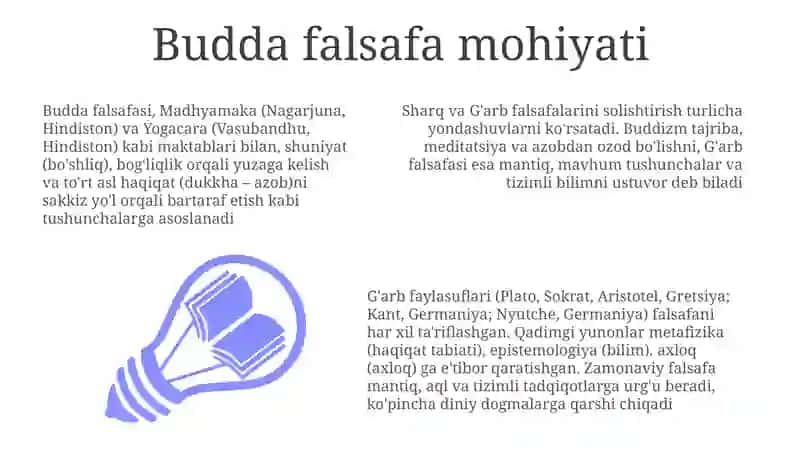 Budda falsafa mohiyati

Budda falsafasi, Madhyamaka (Nagarjuna, Hindiston) va Yogacara (Vasubandhu, Hindiston) kabi maktablari bilan, shuniyat (bo'shliq), bog'liqlik orqali yuzaga kelish va to'rt asl haqiqat (dukkha – azob)ni sakkiz yo'l orqali bartaraf etish kabi tushunchalarga asoslanadi

Sharq va G'arb falsafalarini solishtirish turlicha yondashuvlarni ko'rsatadi. Buddizm tajriba, meditatsiya va azobdan ozod bo'lishni, G'arb falsafasi esa mantiq, mavhum tushunchalar va tizimli bilimni ustuvor deb biladi

G'arb faylasuflari (Plato, Sokrat, Aristotel, Gretsiya; Kant, Germaniya; Nyutche, Germaniya) falsafani har xil ta'riflashgan. Qadimgi yunonlar metafizika (haqiqat tabiati), epistemologiya (bilim), axloq (axloq) ga e'tibor qaratishgan. Zamonaviy falsafa mantiq, aql va tizimli tadqiqotlarga urg'u beradi, ko'pincha diniy dogmalarga qarshi chiqadi